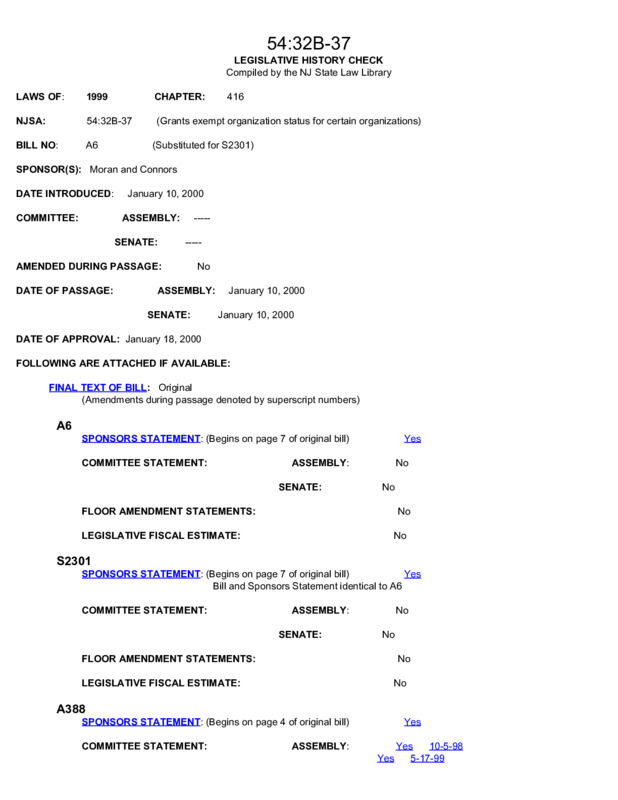 54:32B-37
LEGISLATIVE HISTORY CHECK
Compiled by the NJ State Law Library

LAWS OF: 1999 CHAPTER: 416

NJSA: 54:32B-37 (Grants exempt organization status for certain organizations)

BILL NO: A6 (Substituted for S2301)

SPONSOR(S): Moran and Connors

DATE INTRODUCED: January 10, 2000

COMMITTEE: ASSEMBLY: -----

SENATE: -----

AMENDED DURING PASSAGE: No

DATE OF PASSAGE: ASSEMBLY: January 10, 2000

SENATE: January 10, 2000

DATE OF APPROVAL: January 18, 2000

FOLLOWING ARE ATTACHED IF AVAILABLE:

FINAL TEXT OF BILL: Original
(Amendments during passage denoted by superscript numbers)

A6
SPONSORS STATEMENT: (Begins on page 7 of original bill) Yes

COMMITTEE STATEMENT: ASSEMBLY: No

SENATE: No

FLOOR AMENDMENT STATEMENTS: No

LEGISLATIVE FISCAL ESTIMATE: No

S2301
SPONSORS STATEMENT: (Begins on page 7 of original bill) Yes
Bill and Sponsors Statement identical to A6

COMMITTEE STATEMENT: ASSEMBLY: No

SENATE: No

FLOOR AMENDMENT STATEMENTS: No

LEGISLATIVE FISCAL ESTIMATE: No

A388
SPONSORS STATEMENT: (Begins on page 4 of original bill) Yes

COMMITTEE STATEMENT: ASSEMBLY: Yes 10-5-98
Yes 5-17-99